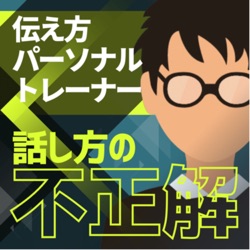 伝え方
パーソナル
トレーナー

話し方の
不正解